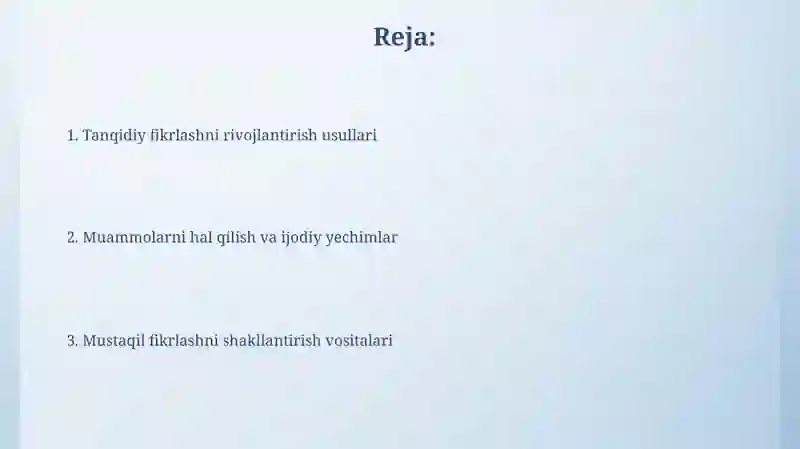 Reja:

1. Tanqidiy fikrlashni rivojlantirish usullari

2. Muammolarni hal qilish va ijodiy yechimlar

3. Mustaqil fikrlashni shakllantirish vositalari